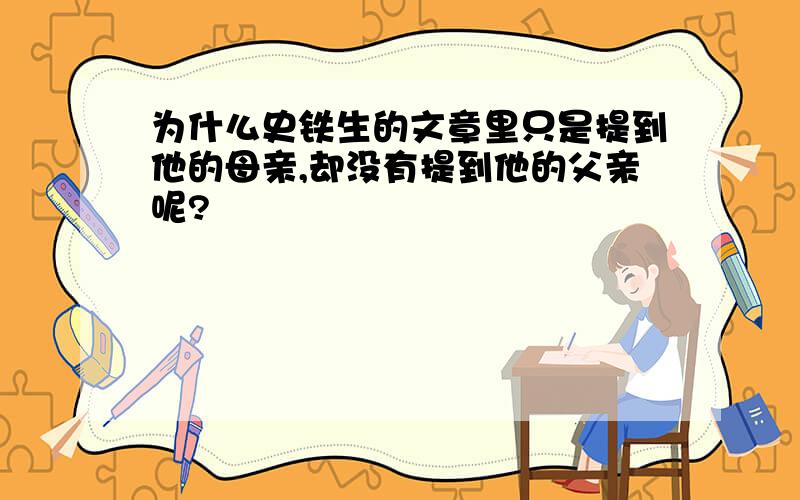 为什么史铁生的文章里只是提到他的母亲,却没有提到他的父亲呢?